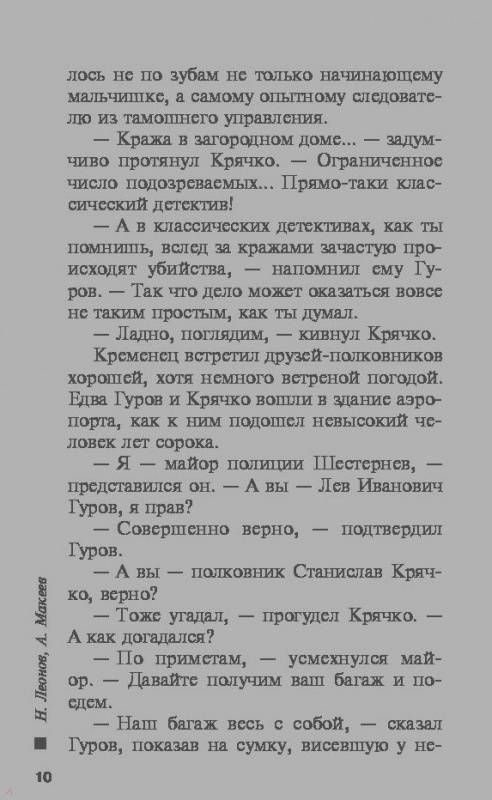 лось не по зубам не только начинающему мальчишке, а самому опытному следователю из тамошнего управления.

— Кража в загородном доме... — задумчиво протянул Крячко. — Ограниченное число подозреваемых... Прямо-таки классический детектив!

— А в классических детективах, как ты помнишь, вслед за кражами зачастую происходят убийства, — напомнил ему Гуров. — Так что дело может оказаться вовсе не таким простым, как ты думал.

— Ладно, поглядим, — кивнул Крячко.

Кременец встретил друзей-полковников хорошей, хотя немного ветреной погодой. Едва Гуров и Крячко вошли в здание аэропорта, как к ним подошел невысокий человек лет сорока.

— Я — майор полиции Шестернев, — представился он. — А вы — Лев Иванович Гуров, я прав?

— Совершенно верно, — подтвердил Гуров.

— А вы — полковник Станислав Крячко, верно?

— Тоже угадал, — прогудел Крячко. — А как догадался?

— По приметам, — усмехнулся майор. — Давайте получим ваш багаж и поедем.

— Наш багаж весь с собой, — сказал Гуров, показав на сумку, висевшую у не-

Н. Леонов, А. Макеев

10